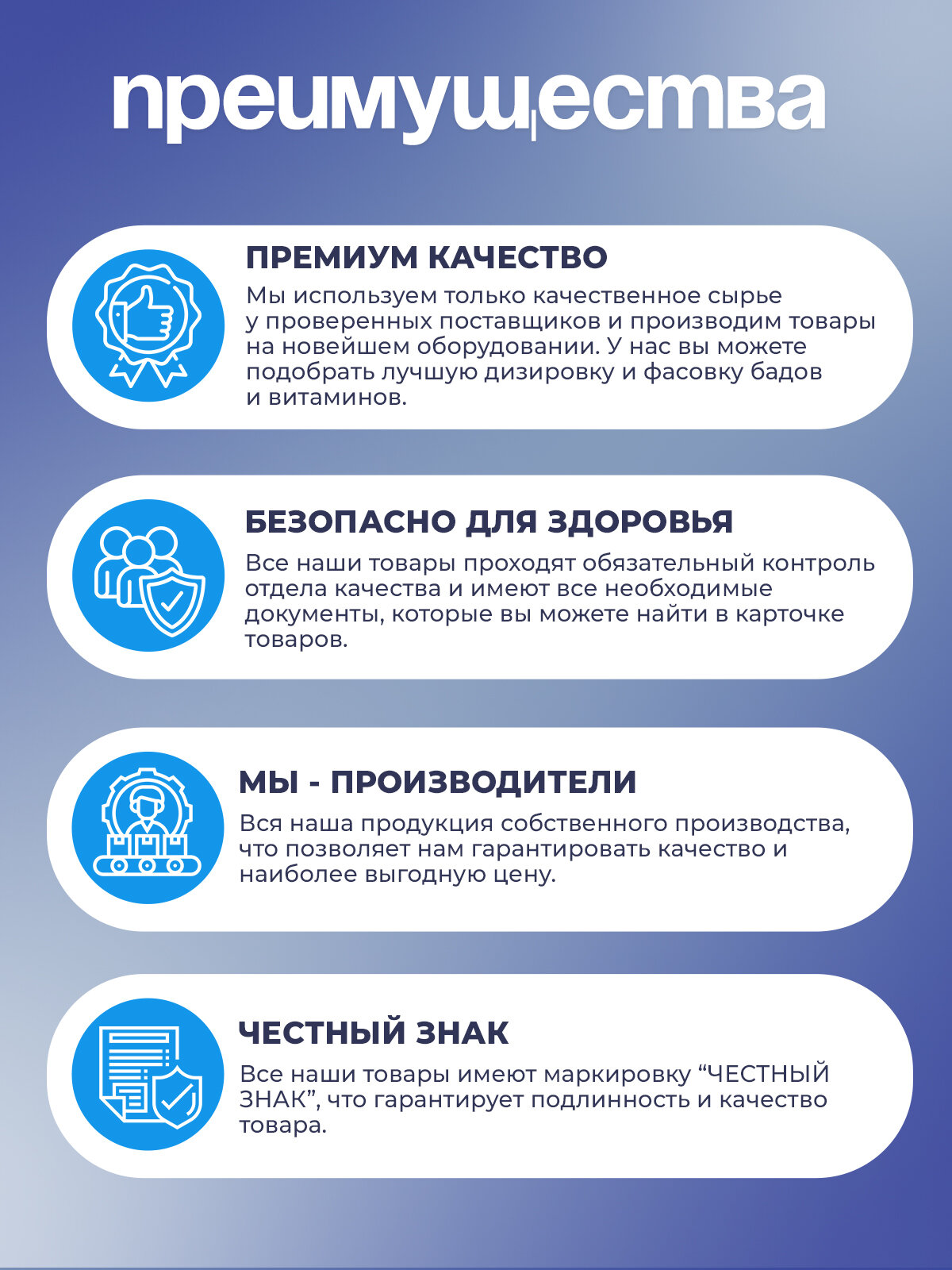 преимущества

ПРЕМИУМ КАЧЕСТВО

Мы используем только качественное сырье у проверенных поставщиков и производим товары на новейшем оборудовании. У нас вы можете подобрать лучшую дизировку и фасовку бадов и витаминов.

БЕЗОПАСНО ДЛЯ ЗДОРОВЬЯ

Все наши товары проходят обязательный контроль отдела качества и имеют все необходимые документы, которые вы можете найти в карточке товаров.

МЫ - ПРОИЗВОДИТЕЛИ

Вся наша продукция собственного производства, что позволяет нам гарантировать качество и наиболее выгодную цену.

ЧЕСТНЫЙ ЗНАК

Все наши товары имеют маркировку “ЧЕСТНЫЙ ЗНАК”, что гарантирует подлинность и качество товара.